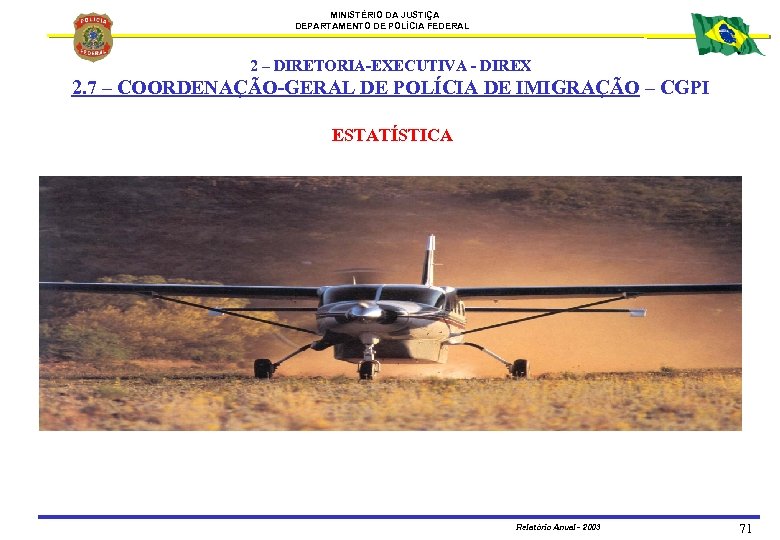 POLÍCIA FEDERAL

MINISTÉRIO DA JUSTIÇA
DEPARTAMENTO DE POLÍCIA FEDERAL

2 – DIRETORIA-EXECUTIVA - DIREX
2.7 – COORDENAÇÃO-GERAL DE POLÍCIA DE IMIGRAÇÃO – CGPI

ESTATÍSTICA

Relatório Anual - 2003

71